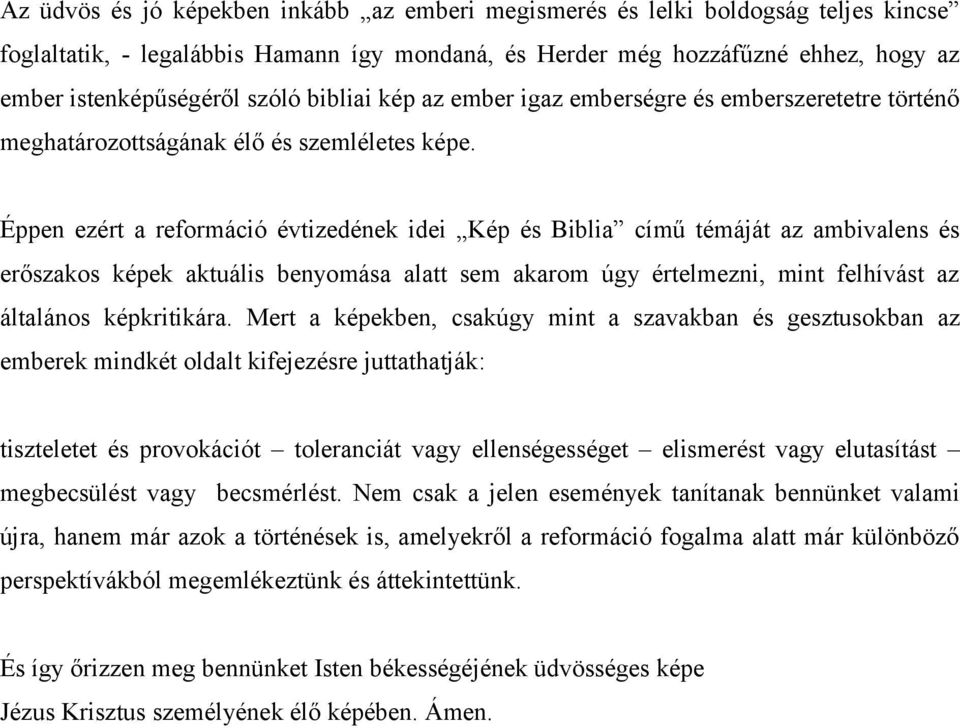 Az üdvös és jó képekben inkább „az emberi megismerés és lelki boldogság teljes kincse” foglaltatik, - legalábbis Hamann így mondaná, és Herder még hozzáfűzné ehhez, hogy az ember istenképűségéről szóló bibliai kép az ember igaz emberségre és emberszeretetre történő meghatározottságának élő és szemléletes képe.

Éppen ezért a reformáció évtizedének idei „Kép és Biblia” című témáját az ambivalens és erőszakos képek aktuális benyomása alatt sem akarom úgy értelmezni, mint felhívást az általános képkritikára. Mert a képekben, csakúgy mint a szavakban és gesztusokban az emberek mindkét oldalt kifejezésre juttathatják:

tiszteletet és provokációt – toleranciát vagy ellenségességet – elismerést vagy elutasítást – megbecsülést vagy becsmérlést. Nem csak a jelen események tanítanak bennünket valami újra, hanem már azok a történések is, amelyekről a reformáció fogalma alatt már különböző perspektívákból megemlékeztünk és áttekintettünk.

És így őrizzen meg bennünket Isten békességéjének üdvösséges képe
Jézus Krisztus személyének élő képében. Ámen.